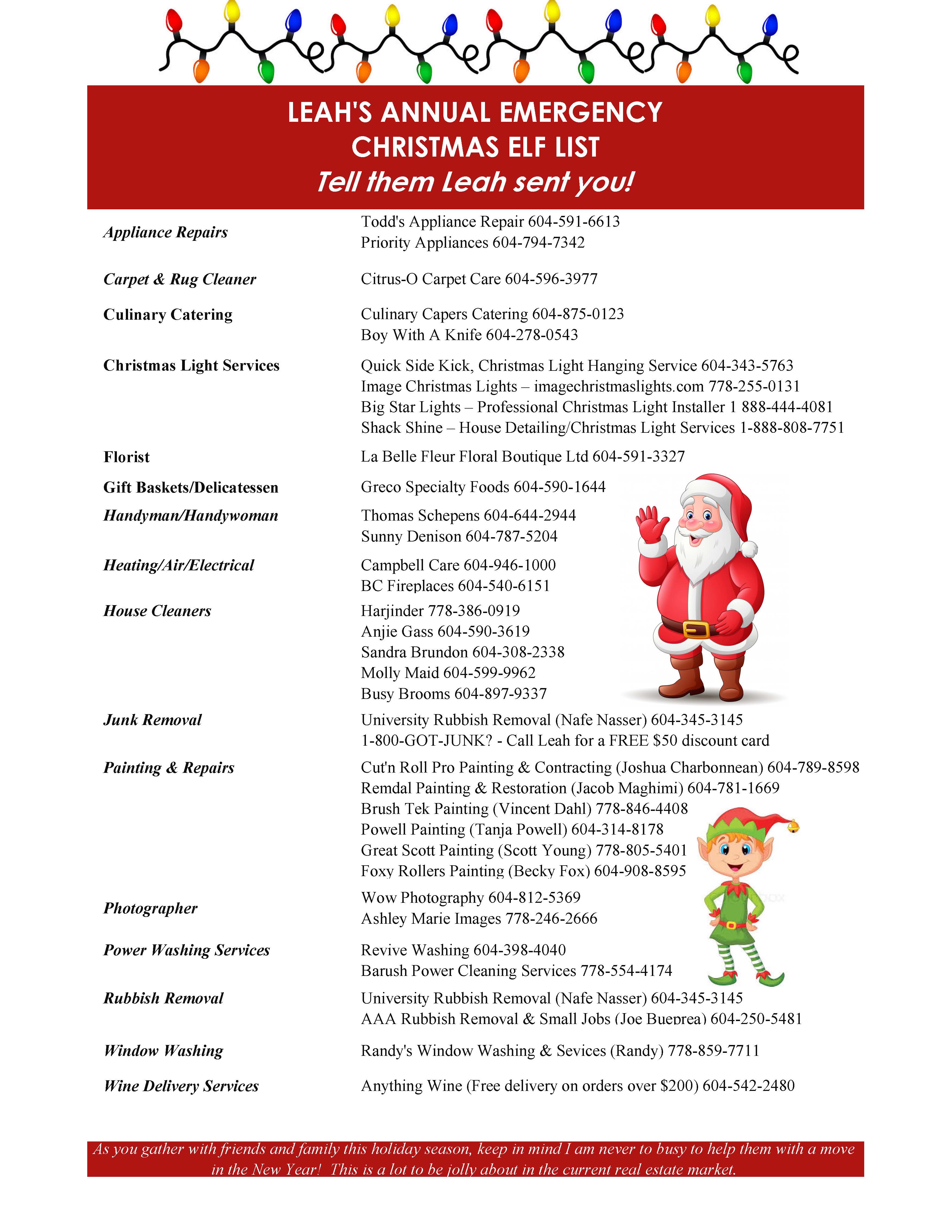 LEAH'S ANNUAL EMERGENCY CHRISTMAS ELF LIST
Tell them Leah sent you!

| | |
|---|---|
| Appliance Repairs | Todd's Appliance Repair 604-591-6613<br>Priority Appliances 604-794-7342 |
| Carpet & Rug Cleaner | Citrus-O Carpet Care 604-596-3977 |
| Culinary Catering | Culinary Capers Catering 604-875-0123<br>Boy With A Knife 604-278-0543 |
| Christmas Light Services | Quick Side Kick, Christmas Light Hanging Service 604-343-5763<br>Image Christmas Lights – imagechristmaslights.com 778-255-0131<br>Big Star Lights – Professional Christmas Light Installer 1 888-444-4081<br>Shack Shine – House Detailing/Christmas Light Services 1-888-808-7751 |
| Florist | La Belle Fleur Floral Boutique Ltd 604-591-3327 |
| Gift Baskets/Delicatessen | Greco Specialty Foods 604-590-1644 |
| Handyman/Handywoman | Thomas Schepens 604-644-2944<br>Sunny Denison 604-787-5204 |
| Heating/Air/Electrical | Campbell Care 604-946-1000<br>BC Fireplaces 604-540-6151 |
| House Cleaners | Harjinder 778-386-0919<br>Anjie Gass 604-590-3619<br>Sandra Brundon 604-308-2338<br>Molly Maid 604-599-9962<br>Busy Brooms 604-897-9337 |
| Junk Removal | University Rubbish Removal (Nafe Nasser) 604-345-3145<br>1-800-GOT-JUNK? - Call Leah for a FREE $50 discount card |
| Painting & Repairs | Cut'n Roll Pro Painting & Contracting (Joshua Charbonnean) 604-789-8598<br>Remdal Painting & Restoration (Jacob Maghimi) 604-781-1669<br>Brush Tek Painting (Vincent Dahl) 778-846-4408<br>Powell Painting (Tanja Powell) 604-314-8178<br>Great Scott Painting (Scott Young) 778-805-5401<br>Foxy Rollers Painting (Becky Fox) 604-908-8595 |
| Photographer | Wow Photography 604-812-5369<br>Ashley Marie Images 778-246-2666 |
| Power Washing Services | Revive Washing 604-398-4040<br>Barush Power Cleaning Services 778-554-4174 |
| Rubbish Removal | University Rubbish Removal (Nafe Nasser) 604-345-3145<br>AAA Rubbish Removal & Small Jobs (Joe Bueprea) 604-250-5481 |
| Window Washing | Randy's Window Washing & Sevices (Randy) 778-859-7711 |
| Wine Delivery Services | Anything Wine (Free delivery on orders over $200) 604-542-2480 |

As you gather with friends and family this holiday season, keep in mind I am never to busy to help them with a move in the New Year! This is a lot to be jolly about in the current real estate market.